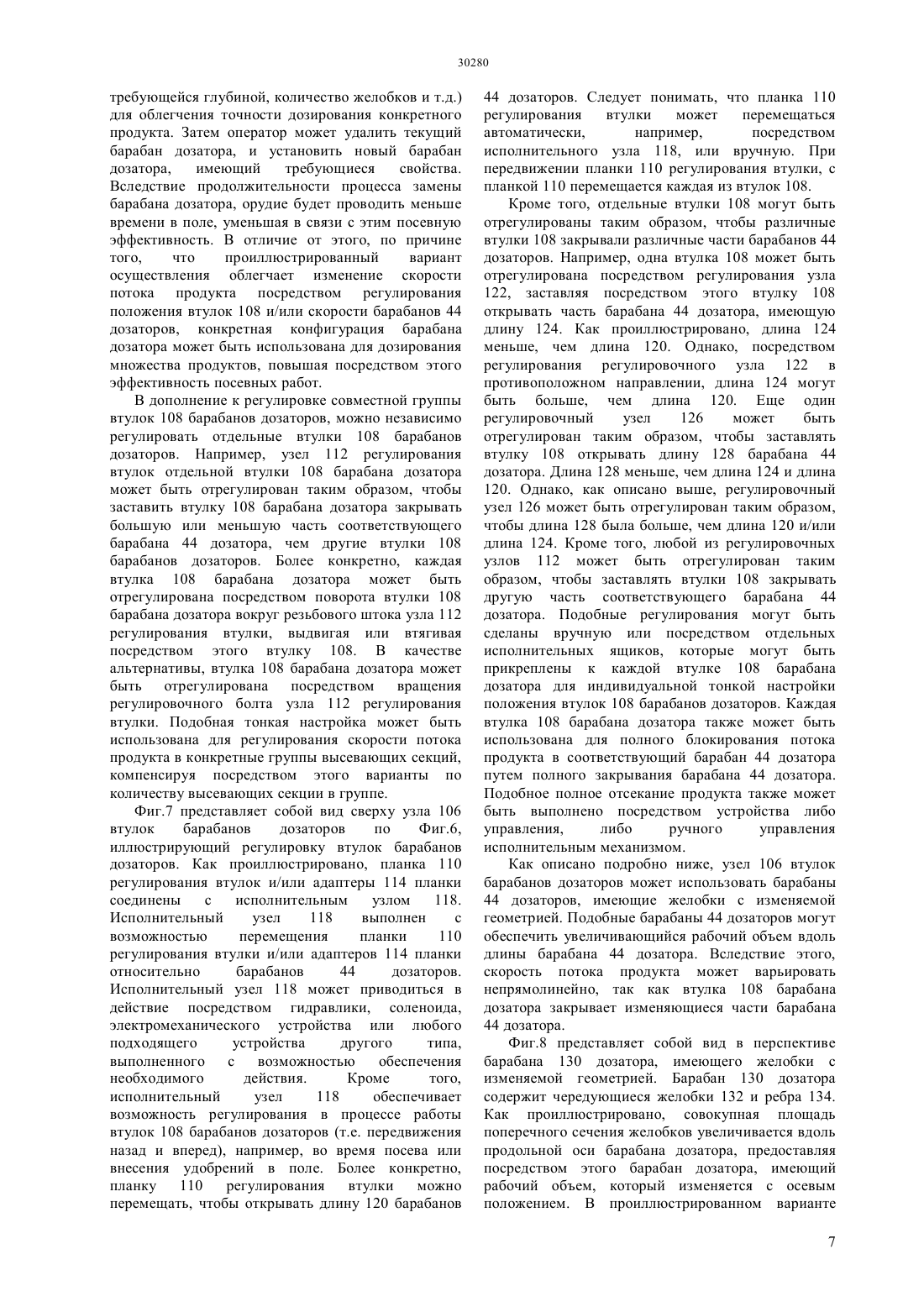 30280

требующейся глубиной, количество желобков и т.д.) для облегчения точности дозирования конкретного продукта. Затем оператор может удалить текущий барабан дозатора, и установить новый барабан дозатора, имеющий требующиеся свойства. Вследствие продолжительности процесса замены барабана дозатора, орудие будет проводить меньше времени в поле, уменьшая в связи с этим посевную эффективность. В отличие от этого, по причине того, что проиллюстрированный вариант осуществления облегчает изменение скорости потока продукта посредством регулирования положения втулок 108 и/или скорости барабанов 44 дозаторов, конкретная конфигурация барабана дозатора может быть использована для дозирования множества продуктов, повышая посредством этого эффективность посевных работ.

В дополнение к регулировке совместной группы втулок 108 барабанов дозаторов, можно независимо регулировать отдельные втулки 108 барабанов дозаторов. Например, узел 112 регулирования втулок отдельной втулки 108 барабана дозатора может быть отрегулирован таким образом, чтобы заставить втулку 108 барабана дозатора закрывать большую или меньшую часть соответствующего барабана 44 дозатора, чем другие втулки 108 барабанов дозаторов. Более конкретно, каждая втулка 108 барабана дозатора может быть отрегулирована посредством поворота втулки 108 барабана дозатора вокруг резьбового штока узла 112 регулирования втулки, выдвигая или втягивая посредством этого втулку 108. В качестве альтернативы, втулка 108 барабана дозатора может быть отрегулирована посредством вращения регулировочного болта узла 112 регулирования втулки. Подобная тонкая настройка может быть использована для регулирования скорости потока продукта в конкретные группы высевающих секций, компенсируя посредством этого варианты по количеству высевающих секции в группе.

Фиг.7 представляет собой вид сверху узла 106 втулок барабанов дозаторов по Фиг.6, иллюстрирующий регулировку втулок барабанов дозаторов. Как проиллюстрировано, планка 110 регулирования втулок и/или адаптеры 114 планки соединены с исполнительным узлом 118. Исполнительный узел 118 выполнен с возможностью перемещения планки 110 регулирования втулки и/или адаптеров 114 планки относительно барабанов 44 дозаторов. Исполнительный узел 118 может приводиться в действие посредством гидравлики, соленоида, электромеханического устройства или любого подходящего устройства другого типа, выполненного с возможностью обеспечения необходимого действия. Кроме того, исполнительный узел 118 обеспечивает возможность регулирования в процессе работы втулок 108 барабанов дозаторов (т.е. передвижения назад и вперед), например, во время посева или внесения удобрений в поле. Более конкретно, планку 110 регулирования втулки можно перемещать, чтобы открывать длину 120 барабанов 44 дозаторов. Следует понимать, что планка 110 регулирования втулки может перемещаться автоматически, например, посредством исполнительного узла 118, или вручную. При передвижении планки 110 регулирования втулки, с планкой 110 перемещается каждая из втулок 108.

Кроме того, отдельные втулки 108 могут быть отрегулированы таким образом, чтобы различные втулки 108 закрывали различные части барабанов 44 дозаторов. Например, одна втулка 108 может быть отрегулирована посредством регулирования узла 122, заставляя посредством этого втулку 108 открывать часть барабана 44 дозатора, имеющую длину 124. Как проиллюстрировано, длина 124 меньше, чем длина 120. Однако, посредством регулирования регулировочного узла 122 в противоположном направлении, длина 124 могут быть больше, чем длина 120. Еще один регулировочный узел 126 может быть отрегулирован таким образом, чтобы заставлять втулку 108 открывать длину 128 барабана 44 дозатора. Длина 128 меньше, чем длина 124 и длина 120. Однако, как описано выше, регулировочный узел 126 может быть отрегулирован таким образом, чтобы длина 128 была больше, чем длина 120 и/или длина 124. Кроме того, любой из регулировочных узлов 112 может быть отрегулирован таким образом, чтобы заставлять втулки 108 закрывать другую часть соответствующего барабана 44 дозатора. Подобные регулирования могут быть сделаны вручную или посредством отдельных исполнительных ящиков, которые могут быть прикреплены к каждой втулке 108 барабана дозатора для индивидуальной тонкой настройки положения втулок 108 барабанов дозаторов. Каждая втулка 108 барабана дозатора также может быть использована для полного блокирования потока продукта в соответствующий барабан 44 дозатора путем полного закрывания барабана 44 дозатора. Подобное полное отсекание продукта также может быть выполнено посредством устройства либо управления, либо ручного управления исполнительным механизмом.

Как описано подробно ниже, узел 106 втулок барабанов дозаторов может использовать барабаны 44 дозаторов, имеющие желобки с изменяемой геометрией. Подобные барабаны 44 дозаторов могут обеспечить увеличивающийся рабочий объем вдоль длины барабана 44 дозатора. Вследствие этого, скорость потока продукта может варьировать непрямолинейно, так как втулка 108 барабана дозатора закрывает изменяющиеся части барабана 44 дозатора.

Фиг.8 представляет собой вид в перспективе барабана 130 дозатора, имеющего желобки с изменяемой геометрией. Барабан 130 дозатора содержит чередующиеся желобки 132 и ребра 134. Как проиллюстрировано, совокупная площадь поперечного сечения желобков увеличивается вдоль продольной оси барабана дозатора, предоставляя посредством этого барабан дозатора, имеющий рабочий объем, который изменяется с осевым положением. В проиллюстрированном варианте

7